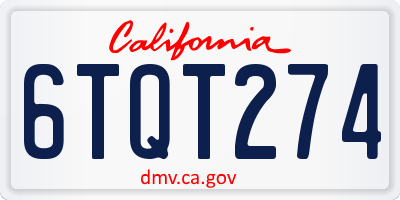 California

6TQT274

dmv.ca.gov